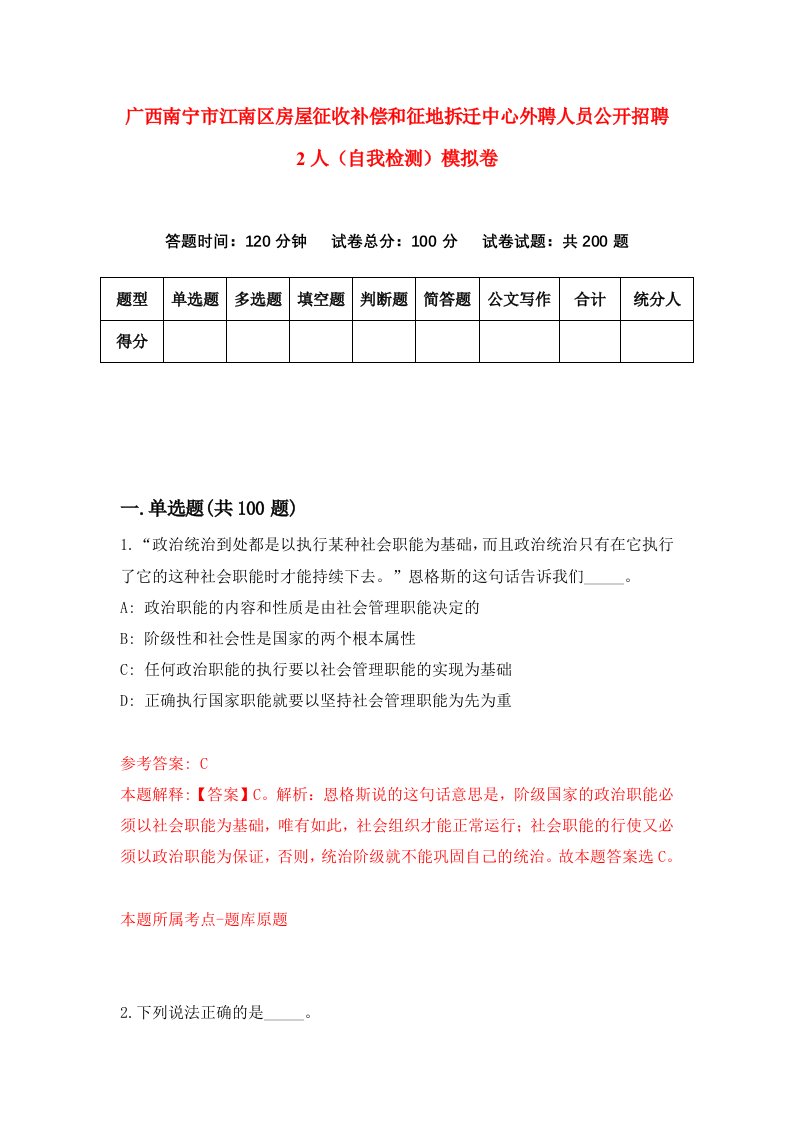 广西南宁市江南区房屋征收补偿和征地拆迁中心外聘人员公开招聘2人（自我检测）模拟卷

答题时间：120分钟　试卷总分：100分　试卷试题：共200题

| 题型 | 单选题 | 多选题 | 填空题 | 判断题 | 简答题 | 公文写作 | 合计 | 统分人 |
|---|---|---|---|---|---|---|---|---|
| 得分 | | | | | | | | |

一.单选题(共100题)

1.“政治统治到处都是以执行某种社会职能为基础，而且政治统治只有在它执行了它的这种社会职能时才能持续下去。”恩格斯的这句话告诉我们_____。
A: 政治职能的内容和性质是由社会管理职能决定的
B: 阶级性和社会性是国家的两个根本属性
C: 任何政治职能的执行要以社会管理职能的实现为基础
D: 正确执行国家职能就要以坚持社会管理职能为先为重

参考答案: C
本题解释:【答案】C。解析：恩格斯说的这句话意思是，阶级国家的政治职能必须以社会职能为基础，唯有如此，社会组织才能正常运行；社会职能的行使又必须以政治职能为保证，否则，统治阶级就不能巩固自己的统治。故本题答案选C。

本题所属考点-题库原题

2.下列说法正确的是_____。